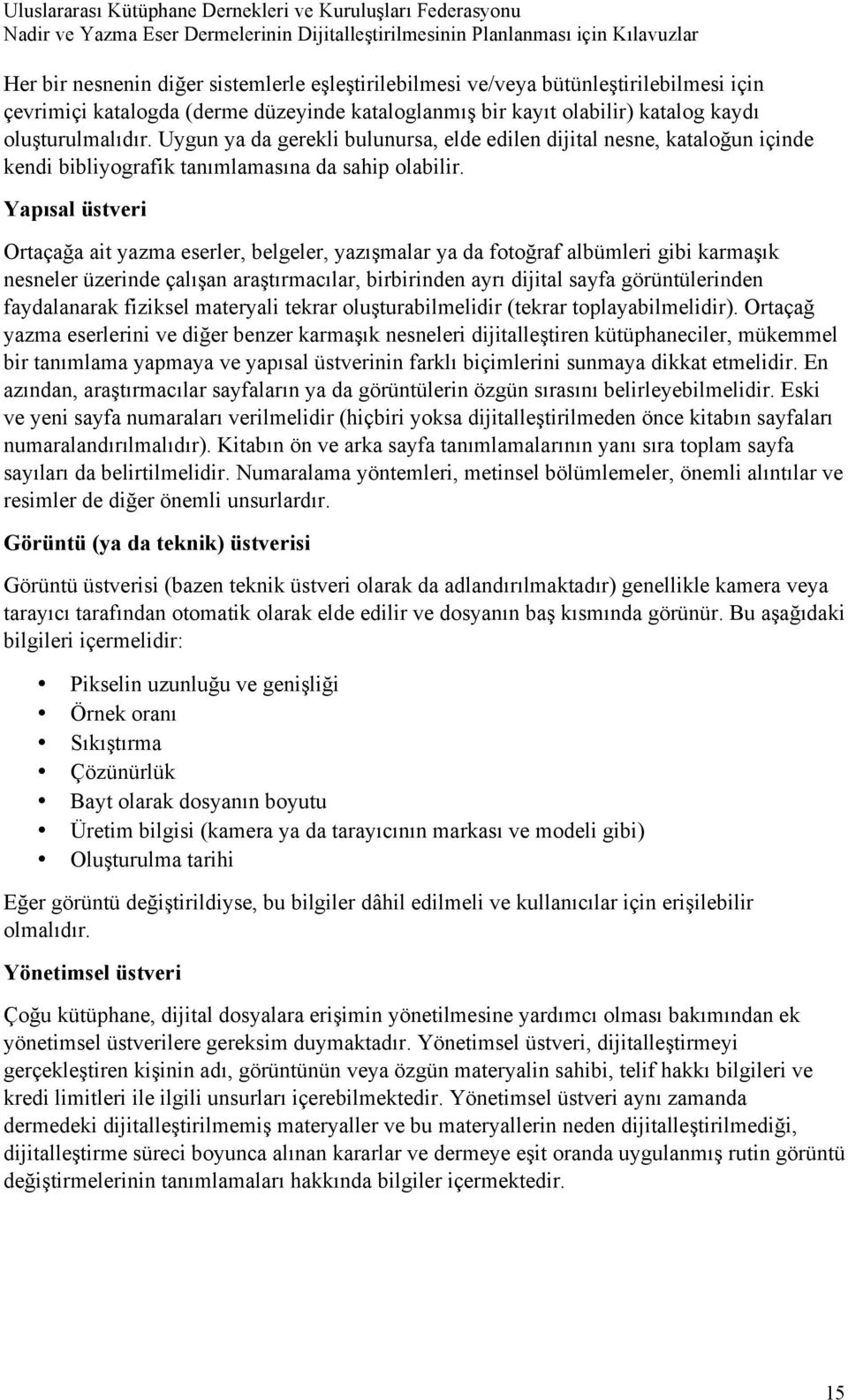 Uluslararası Kütüphane Dernekleri ve Kuruluşları Federasyonu
Nadir ve Yazma Eser Dermelerinin Dijitalleştirilmesinin Planlanması için Kılavuzlar

Her bir nesnenin diğer sistemlerle eşleştirilebilmesi ve/veya bütünleştirilebilmesi için çevrimiçi katalogda (derme düzeyinde kataloglanmış bir kayıt olabilir) katalog kaydı oluşturulmalıdır. Uygun ya da gerekli bulunursa, elde edilen dijital nesne, kataloğun içinde kendi bibliyografik tanımlamasına da sahip olabilir.

Yapısal üstveri

Ortaçağa ait yazma eserler, belgeler, yazışmalar ya da fotoğraf albümleri gibi karmaşık nesneler üzerinde çalışan araştırmacılar, birbirinden ayrı dijital sayfa görüntülerinden faydalanarak fiziksel materyali tekrar oluşturabilmelidir (tekrar toplayabilmelidir). Ortaçağ yazma eserlerini ve diğer benzer karmaşık nesneleri dijitalleştiren kütüphaneciler, mükemmel bir tanımlama yapmaya ve yapısal üstverinin farklı biçimlerini sunmaya dikkat etmelidir. En azından, araştırmacılar sayfaların ya da görüntülerin özgün sırasını belirleyebilmelidir. Eski ve yeni sayfa numaraları verilmelidir (hiçbiri yoksa dijitalleştirilmeden önce kitabın sayfaları numaralandırılmalıdır). Kitabın ön ve arka sayfa tanımlamalarının yanı sıra toplam sayfa sayıları da belirtilmelidir. Numaralama yöntemleri, metinsel bölümlemeler, önemli alıntılar ve resimler de diğer önemli unsurlardır.

Görüntü (ya da teknik) üstverisi

Görüntü üstverisi (bazen teknik üstveri olarak da adlandırılmaktadır) genellikle kamera veya tarayıcı tarafından otomatik olarak elde edilir ve dosyanın baş kısmında görünür. Bu aşağıdaki bilgileri içermelidir:

• Pikselin uzunluğu ve genişliği
• Örnek oranı
• Sıkıştırma
• Çözünürlük
• Bayt olarak dosyanın boyutu
• Üretim bilgisi (kamera ya da tarayıcının markası ve modeli gibi)
• Oluşturulma tarihi

Eğer görüntü değiştirildiyse, bu bilgiler dâhil edilmeli ve kullanıcılar için erişilebilir olmalıdır.

Yönetimsel üstveri

Çoğu kütüphane, dijital dosyalara erişimin yönetilmesine yardımcı olması bakımından ek yönetimsel üstverilere gereksim duymaktadır. Yönetimsel üstveri, dijitalleştirmeyi gerçekleştiren kişinin adı, görüntünün veya özgün materyalin sahibi, telif hakkı bilgileri ve kredi limitleri ile ilgili unsurları içerebilmektedir. Yönetimsel üstveri aynı zamanda dermedeki dijitalleştirilmemiş materyaller ve bu materyallerin neden dijitalleştirilmediği, dijitalleştirme süreci boyunca alınan kararlar ve dermeye eşit oranda uygulanmış rutin görüntü değiştirmelerinin tanımlamaları hakkında bilgiler içermektedir.

15